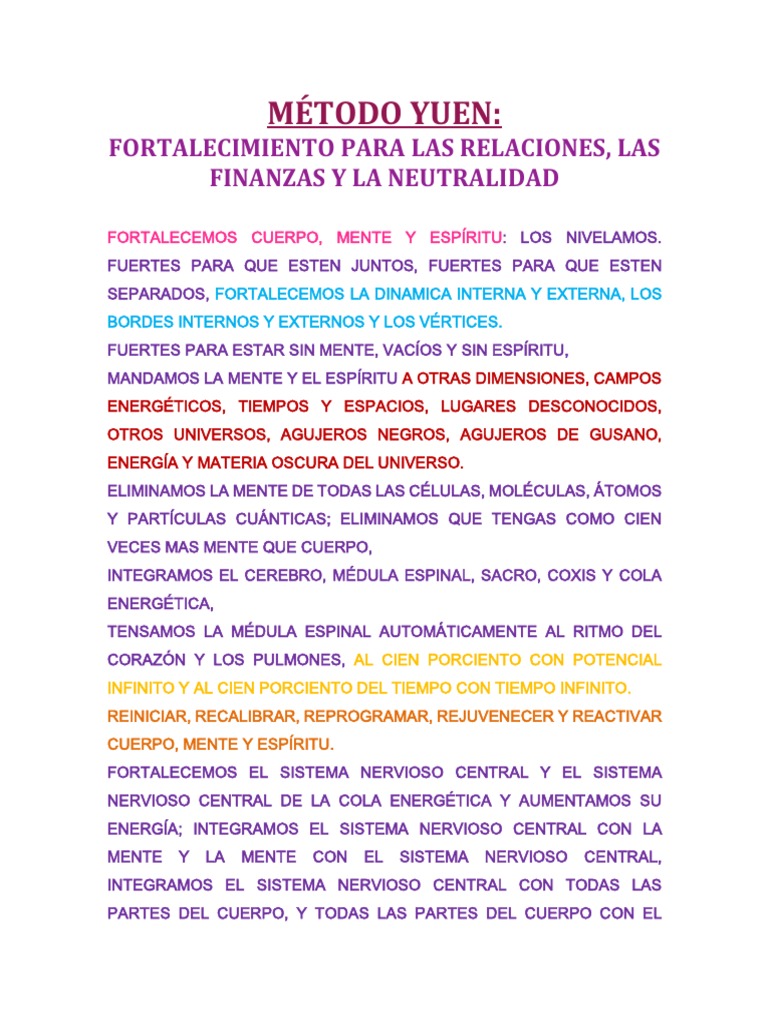 MÉTODO YUEN:

FORTALECIMIENTO PARA LAS RELACIONES, LAS FINANZAS Y LA NEUTRALIDAD

FORTALECEMOS CUERPO, MENTE Y ESPÍRITU: LOS NIVELAMOS. FUERTES PARA QUE ESTEN JUNTOS, FUERTES PARA QUE ESTEN SEPARADOS, FORTALECEMOS LA DINAMICA INTERNA Y EXTERNA, LOS BORDES INTERNOS Y EXTERNOS Y LOS VÉRTICES.

FUERTES PARA ESTAR SIN MENTE, VACÍOS Y SIN ESPÍRITU,

MANDAMOS LA MENTE Y EL ESPÍRITU A OTRAS DIMENSIONES, CAMPOS ENERGÉTICOS, TIEMPOS Y ESPACIOS, LUGARES DESCONOCIDOS, OTROS UNIVERSOS, AGUJEROS NEGROS, AGUJEROS DE GUSANO, ENERGÍA Y MATERIA OSCURA DEL UNIVERSO.

ELIMINAMOS LA MENTE DE TODAS LAS CÉLULAS, MOLÉCULAS, ÁTOMOS Y PARTÍCULAS CUÁNTICAS; ELIMINAMOS QUE TENGAS COMO CIEN VECES MAS MENTE QUE CUERPO,

INTEGRAMOS EL CEREBRO, MÉDULA ESPINAL, SACRO, COXIS Y COLA ENERGÉTICA,

TENSAMOS LA MÉDULA ESPINAL AUTOMÁTICAMENTE AL RITMO DEL CORAZÓN Y LOS PULMONES, AL CIEN PORCIENTO CON POTENCIAL INFINITO Y AL CIEN PORCIENTO DEL TIEMPO CON TIEMPO INFINITO.

REINICIAR, RECALIBRAR, REPROGRAMAR, REJUVENECER Y REACTIVAR CUERPO, MENTE Y ESPÍRITU.

FORTALECEMOS EL SISTEMA NERVIOSO CENTRAL Y EL SISTEMA NERVIOSO CENTRAL DE LA COLA ENERGÉTICA Y AUMENTAMOS SU ENERGÍA; INTEGRAMOS EL SISTEMA NERVIOSO CENTRAL CON LA MENTE Y LA MENTE CON EL SISTEMA NERVIOSO CENTRAL, INTEGRAMOS EL SISTEMA NERVIOSO CENTRAL CON TODAS LAS PARTES DEL CUERPO, Y TODAS LAS PARTES DEL CUERPO CON EL